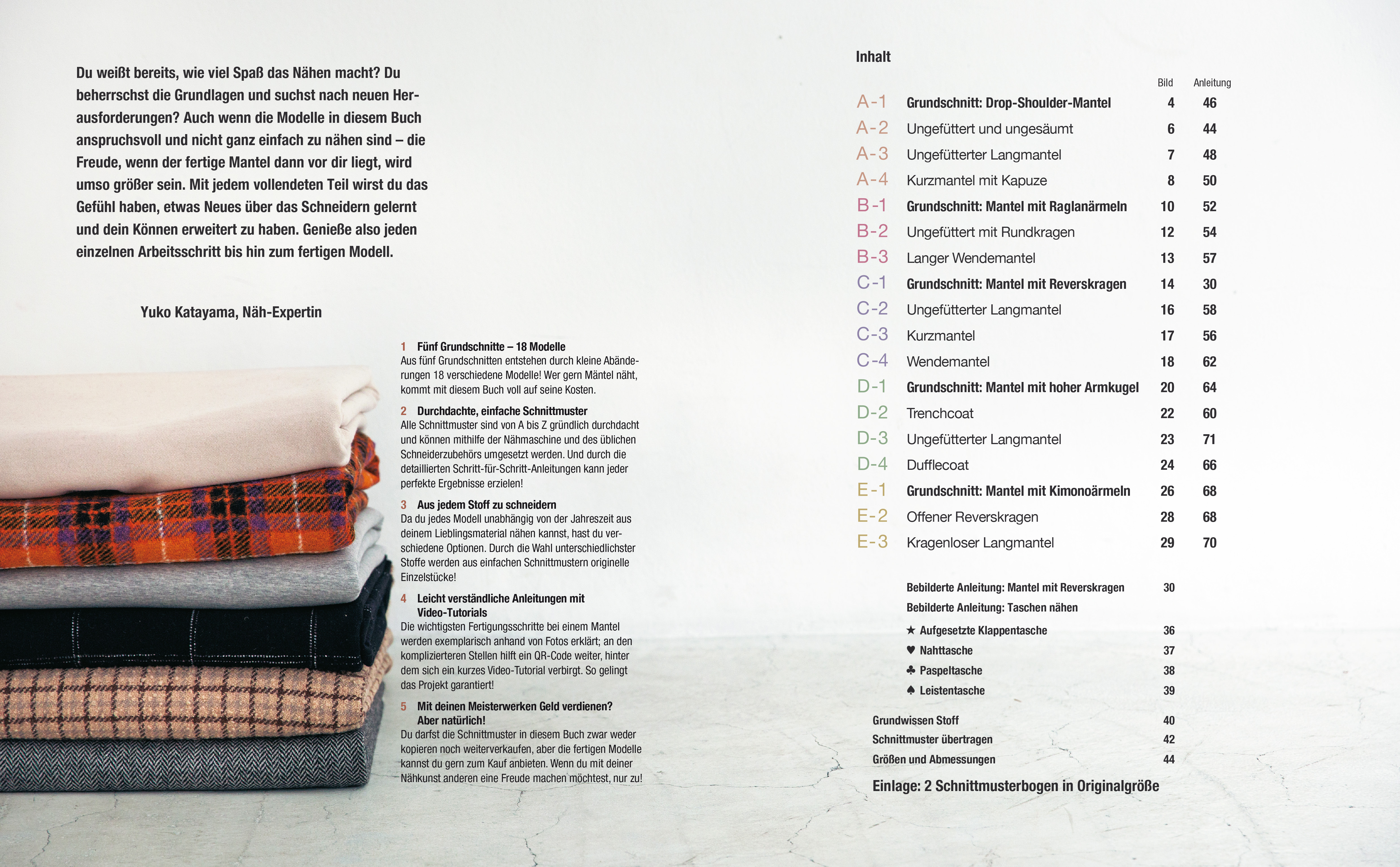 Du weißt bereits, wie viel Spaß das Nähen macht? Du beherrschst die Grundlagen und suchst nach neuen Herausforderungen? Auch wenn die Modelle in diesem Buch anspruchsvoll und nicht ganz einfach zu nähen sind – die Freude, wenn der fertige Mantel dann vor dir liegt, wird umso größer sein. Mit jedem vollendeten Teil wirst du das Gefühl haben, etwas Neues über das Schneidern gelernt und dein Können erweitert zu haben. Genieße also jeden einzelnen Arbeitsschritt bis hin zum fertigen Modell.

Yuko Katayama, Näh-Expertin

1 Fünf Grundschnitte – 18 Modelle
Aus fünf Grundschnitten entstehen durch kleine Abänderungen 18 verschiedene Modelle! Wer gern Mäntel näht, kommt mit diesem Buch voll auf seine Kosten.

2 Durchdachte, einfache Schnittmuster
Alle Schnittmuster sind von A bis Z gründlich durchdacht und können mithilfe der Nähmaschine und des üblichen Schneiderzubehörs umgesetzt werden. Und durch die detaillierten Schritt-für-Schritt-Anleitungen kann jeder perfekte Ergebnisse erzielen!

3 Aus jedem Stoff zu schneidern
Da du jedes Modell unabhängig von der Jahreszeit aus deinem Lieblingsmaterial nähen kannst, hast du verschiedene Optionen. Durch die Wahl unterschiedlichster Stoffe werden aus einfachen Schnittmustern originelle Einzelstücke!

4 Leicht verständliche Anleitungen mit Video-Tutorials
Die wichtigsten Fertigungsschritte bei einem Mantel werden exemplarisch anhand von Fotos erklärt; an den komplizierteren Stellen hilft ein QR-Code weiter, hinter dem sich ein kurzes Video-Tutorial verbirgt. So gelingt das Projekt garantiert!

5 Mit deinen Meisterwerken Geld verdienen? Aber natürlich!
Du darfst die Schnittmuster in diesem Buch zwar weder kopieren noch weiterverkaufen, aber die fertigen Modelle kannst du gern zum Kauf anbieten. Wenn du mit deiner Nähkunst anderen eine Freude machen möchtest, nur zu!

Inhalt

| | | Bild | Anleitung |
|---|---|---|---|
| A-1 | Grundschnitt: Drop-Shoulder-Mantel | 4 | 46 |
| A-2 | Ungefüttert und ungesäumt | 6 | 44 |
| A-3 | Ungefütterter Langmantel | 7 | 48 |
| A-4 | Kurzmantel mit Kapuze | 8 | 50 |
| B-1 | Grundschnitt: Mantel mit Raglanärmeln | 10 | 52 |
| B-2 | Ungefüttert mit Rundkragen | 12 | 54 |
| B-3 | Langer Wendemantel | 13 | 57 |
| C-1 | Grundschnitt: Mantel mit Reverskragen | 14 | 30 |
| C-2 | Ungefütterter Langmantel | 16 | 58 |
| C-3 | Kurzmantel | 17 | 56 |
| C-4 | Wendemantel | 18 | 62 |
| D-1 | Grundschnitt: Mantel mit hoher Armkugel | 20 | 64 |
| D-2 | Trenchcoat | 22 | 60 |
| D-3 | Ungefütterter Langmantel | 23 | 71 |
| D-4 | Dufflecoat | 24 | 66 |
| E-1 | Grundschnitt: Mantel mit Kimonoärmeln | 26 | 68 |
| E-2 | Offener Reverskragen | 28 | 68 |
| E-3 | Kragenloser Langmantel | 29 | 70 |

Bebilderte Anleitung: Mantel mit Reverskragen 30
Bebilderte Anleitung: Taschen nähen
★ Aufgesetzte Klappentasche 36
♥ Nahttasche 37
♣ Paspeltasche 38
♠ Leistentasche 39

Grundwissen Stoff 40
Schnittmuster übertragen 42
Größen und Abmessungen 44

Einlage: 2 Schnittmusterbogen in Originalgröße